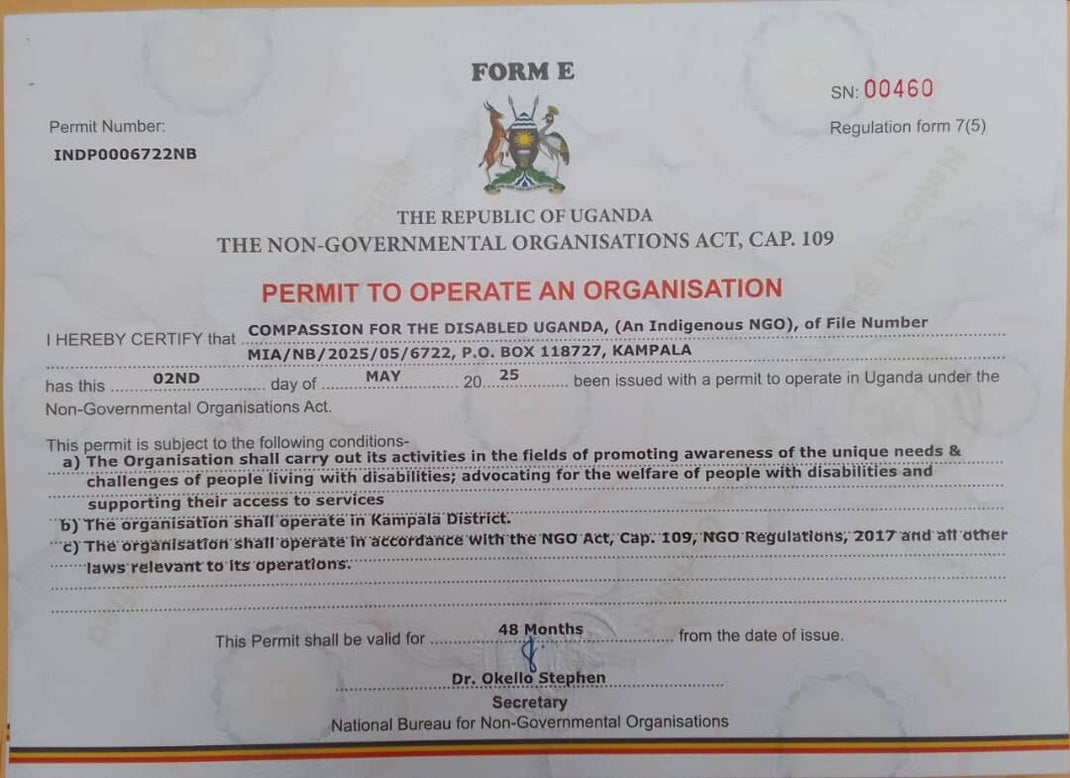 FORM E

SN: 00460

Permit Number:
INDP0006722NB

Regulation form 7(5)

THE REPUBLIC OF UGANDA
THE NON-GOVERNMENTAL ORGANISATIONS ACT, CAP. 109

PERMIT TO OPERATE AN ORGANISATION

I HEREBY CERTIFY that COMPASSION FOR THE DISABLED UGANDA, (An Indigenous NGO), of File Number MIA/NB/2025/05/6722, P.O. BOX 118727, KAMPALA has this 02ND day of MAY 20 25 been issued with a permit to operate in Uganda under the Non-Governmental Organisations Act.

This permit is subject to the following conditions-
a) The Organisation shall carry out its activities in the fields of promoting awareness of the unique needs & challenges of people living with disabilities; advocating for the welfare of people with disabilities and supporting their access to services
b) The organisation shall operate in Kampala District.
c) The organisation shall operate in accordance with the NGO Act, Cap. 109, NGO Regulations, 2017 and all other laws relevant to its operations.

This Permit shall be valid for 48 Months from the date of issue.

Dr. Okello Stephen
Secretary
National Bureau for Non-Governmental Organisations